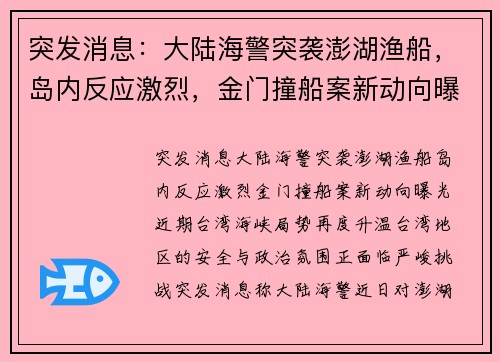 突发消息：大陆海警突袭澎湖渔船，岛内反应激烈，金门撞船案新动向曝

突发消息大陆海警突袭澎湖渔船岛内反应激烈金门撞船案新动向曝光近期台湾海峡局势再度升温台湾地区的安全与政治氛围正面临严峻挑战突发消息称大陆海警近日对澎湖